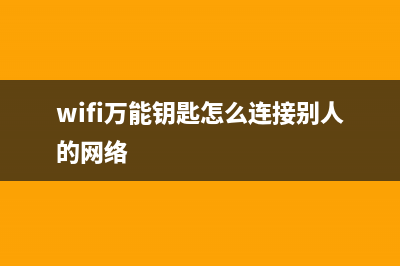 wifi万能钥匙怎么连接别人的网络